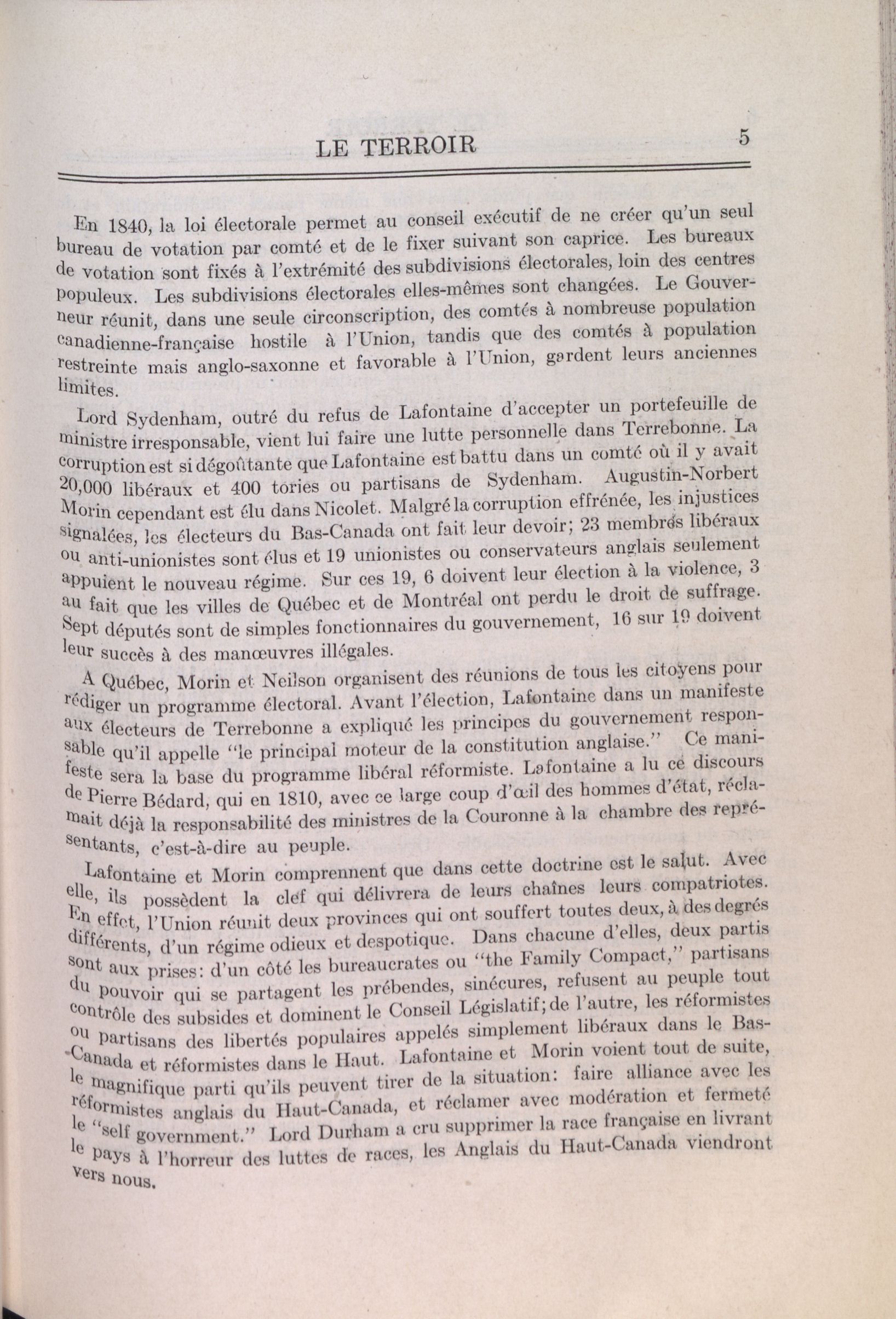 LE TERROIR 5

En 1840, la loi électorale permet au conseil exécutif de ne créer qu'un seul bureau de votation par comté et de le fixer suivant son caprice. Les bureaux de votation sont fixés à l'extrémité des subdivisions électorales, loin des centres populeux. Les subdivisions électorales elles-mêmes sont changées. Le Gouverneur réunit, dans une seule circonscription, des comtés à nombreuse population canadienne-française hostile à l'Union, tandis que des comtés à population restreinte mais anglo-saxonne et favorable à l'Union, gardent leurs anciennes limites.

Lord Sydenham, outré du refus de Lafontaine d'accepter un portefeuille de ministre irresponsable, vient lui faire une lutte personnelle dans Terrebonne. La corruption est si dégoûtante que Lafontaine est battu dans un comté où il y avait 20,000 libéraux et 400 tories ou partisans de Sydenham. Augustin-Norbert Morin cependant est élu dans Nicolet. Malgré la corruption effrénée, les injustices signalées, les électeurs du Bas-Canada ont fait leur devoir; 23 membres libéraux ou anti-unionistes sont élus et 19 unionistes ou conservateurs anglais seulement appuient le nouveau régime. Sur ces 19, 6 doivent leur élection à la violence, 3 au fait que les villes de Québec et de Montréal ont perdu le droit de suffrage. Sept députés sont de simples fonctionnaires du gouvernement, 16 sur 19 doivent leur succès à des manœuvres illégales.

A Québec, Morin et Neilson organisent des réunions de tous les citoyens pour rédiger un programme électoral. Avant l'élection, Lafontaine dans un manifeste aux électeurs de Terrebonne a expliqué les principes du gouvernement responsable qu'il appelle "le principal moteur de la constitution anglaise." Ce manifeste sera la base du programme libéral réformiste. Lafontaine a lu ce discours de Pierre Bédard, qui en 1810, avec ce large coup d'œil des hommes d'état, réclamait déjà la responsabilité des ministres de la Couronne à la chambre des représentants, c'est-à-dire au peuple.

Lafontaine et Morin comprennent que dans cette doctrine est le salut. Avec elle, ils possèdent la clef qui délivrera de leurs chaînes leurs compatriotes. En effet, l'Union réunit deux provinces qui ont souffert toutes deux, à des degrés différents, d'un régime odieux et despotique. Dans chacune d'elles, deux partis sont aux prises: d'un côté les bureaucrates ou "the Family Compact," partisans du pouvoir qui se partagent les prébendes, sinécures, refusent au peuple tout contrôle des subsides et dominent le Conseil Législatif; de l'autre, les réformistes ou partisans des libertés populaires appelés simplement libéraux dans le Bas-Canada et réformistes dans le Haut. Lafontaine et Morin voient tout de suite, le magnifique parti qu'ils peuvent tirer de la situation: faire alliance avec les réformistes anglais du Haut-Canada, et réclamer avec modération et fermeté le "self government." Lord Durham a cru supprimer la race française en livrant le pays à l'horreur des luttes de races, les Anglais du Haut-Canada viendront vers nous.